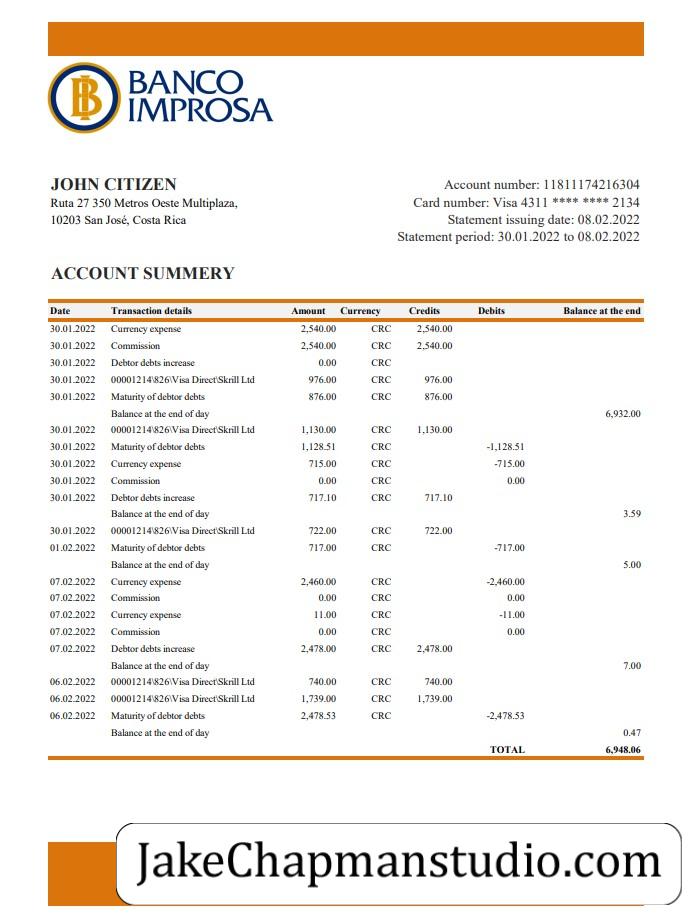 BANCO IMPROSA

JOHN CITIZEN
Ruta 27 350 Metros Oeste Multiplaza,
10203 San José, Costa Rica

Account number: 11811174216304
Card number: Visa 4311 **** **** 2134
Statement issuing date: 08.02.2022
Statement period: 30.01.2022 to 08.02.2022

ACCOUNT SUMMERY

| Date | Transaction details | Amount | Currency | Credits | Debits | Balance at the end |
|---|---|---|---|---|---|---|
| 30.01.2022 | Currency expense | 2,540.00 | CRC | 2,540.00 | | |
| 30.01.2022 | Commission | 2,540.00 | CRC | 2,540.00 | | |
| 30.01.2022 | Debtor debts increase | 0.00 | CRC | | | |
| 30.01.2022 | 00001214\826\Visa Direct\Skrill Ltd | 976.00 | CRC | 976.00 | | |
| 30.01.2022 | Maturity of debtor debts | 876.00 | CRC | 876.00 | | |
| | Balance at the end of day | | | | | 6,932.00 |
| 30.01.2022 | 00001214\826\Visa Direct\Skrill Ltd | 1,130.00 | CRC | 1,130.00 | | |
| 30.01.2022 | Maturity of debtor debts | 1,128.51 | CRC | | -1,128.51 | |
| 30.01.2022 | Currency expense | 715.00 | CRC | | -715.00 | |
| 30.01.2022 | Commission | 0.00 | CRC | | 0.00 | |
| 30.01.2022 | Debtor debts increase | 717.10 | CRC | 717.10 | | |
| | Balance at the end of day | | | | | 3.59 |
| 30.01.2022 | 00001214\826\Visa Direct\Skrill Ltd | 722.00 | CRC | 722.00 | | |
| 01.02.2022 | Maturity of debtor debts | 717.00 | CRC | | -717.00 | |
| | Balance at the end of day | | | | | 5.00 |
| 07.02.2022 | Currency expense | 2,460.00 | CRC | | -2,460.00 | |
| 07.02.2022 | Commission | 0.00 | CRC | | 0.00 | |
| 07.02.2022 | Currency expense | 11.00 | CRC | | -11.00 | |
| 07.02.2022 | Commission | 0.00 | CRC | | 0.00 | |
| 07.02.2022 | Debtor debts increase | 2,478.00 | CRC | 2,478.00 | | |
| | Balance at the end of day | | | | | 7.00 |
| 06.02.2022 | 00001214\826\Visa Direct\Skrill Ltd | 740.00 | CRC | 740.00 | | |
| 06.02.2022 | 00001214\826\Visa Direct\Skrill Ltd | 1,739.00 | CRC | 1,739.00 | | |
| 06.02.2022 | Maturity of debtor debts | 2,478.53 | CRC | | -2,478.53 | |
| | Balance at the end of day | | | | | 0.47 |
| | | | | | TOTAL | 6,948.06 |

JakeChapmanstudio.com